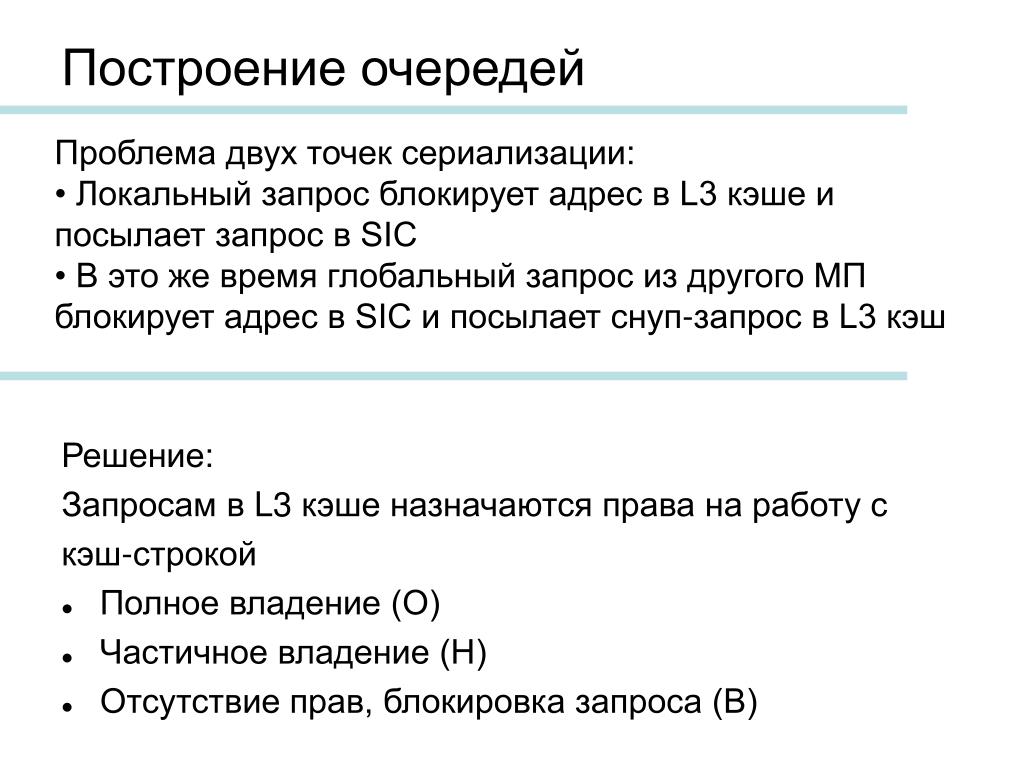 Построение очередей

Проблема двух точек сериализации:
• Локальный запрос блокирует адрес в L3 кэше и посылает запрос в SIC
• В это же время глобальный запрос из другого МП блокирует адрес в SIC и посылает снуп-запрос в L3 кэш

Решение:
Запросам в L3 кэше назначаются права на работу с кэш-строкой
• Полное владение (O)
• Частичное владение (H)
• Отсутствие прав, блокировка запроса (B)